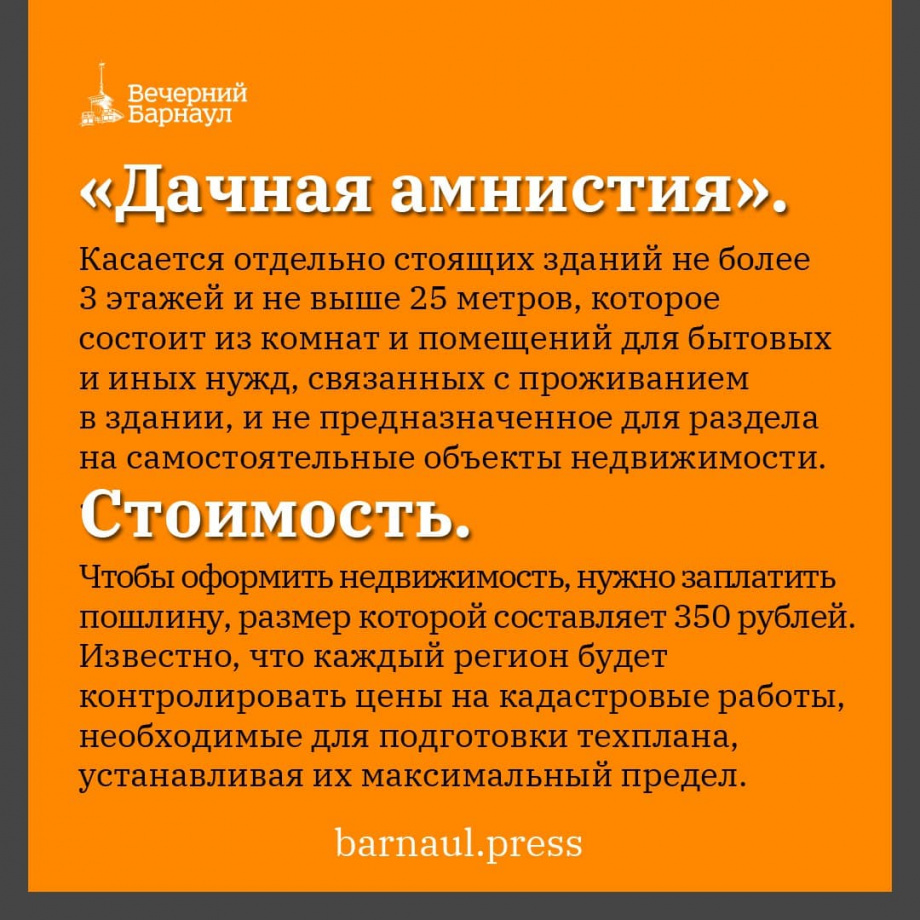 Вечерний Барнаул

«Дачная амнистия».

Касается отдельно стоящих зданий не более 3 этажей и не выше 25 метров, которое состоит из комнат и помещений для бытовых и иных нужд, связанных с проживанием в здании, и не предназначенное для раздела на самостоятельные объекты недвижимости.

Стоимость.

Чтобы оформить недвижимость, нужно заплатить пошлину, размер которой составляет 350 рублей. Известно, что каждый регион будет контролировать цены на кадастровые работы, необходимые для подготовки техплана, устанавливая их максимальный предел.

barnaul.press